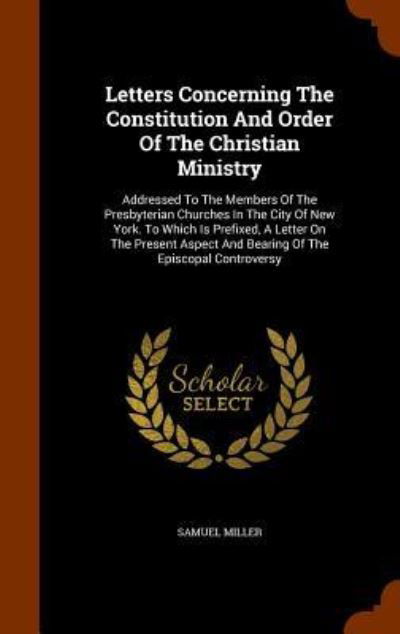 Letters Concerning The Constitution And Order Of The Christian Ministry

Addressed To The Members Of The Presbyterian Churches In The City Of New York. To Which Is Prefixed, A Letter On The Present Aspect And Bearing Of The Episcopal Controversy

Scholar SELECT

SAMUEL MILLER